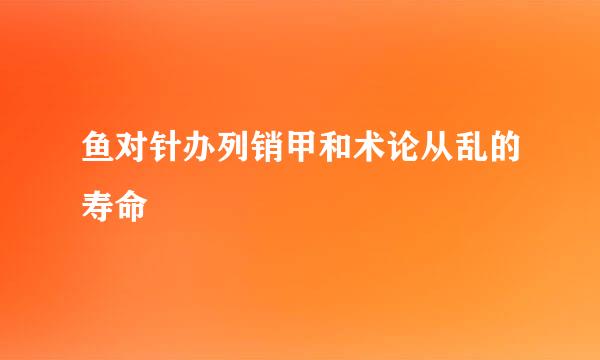 鱼对针办列销甲和术论从乱的寿命